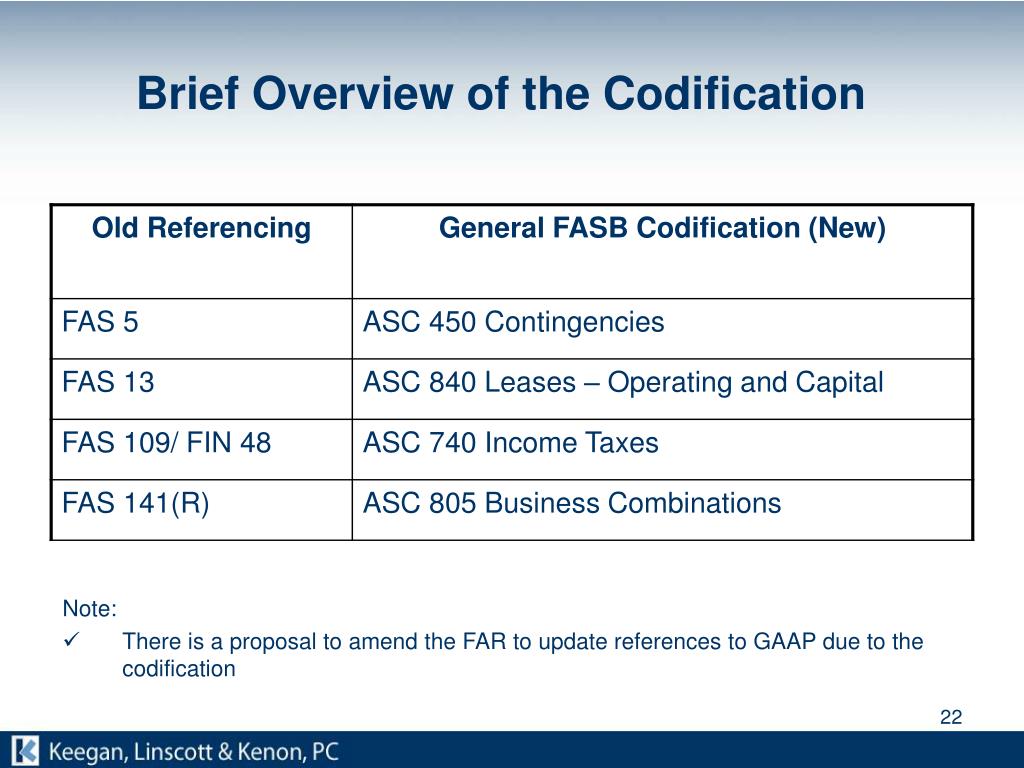 Brief Overview of the Codification

| Old Referencing | General FASB Codification (New) |
|---|---|
| FAS 5 | ASC 450 Contingencies |
| FAS 13 | ASC 840 Leases – Operating and Capital |
| FAS 109/ FIN 48 | ASC 740 Income Taxes |
| FAS 141(R) | ASC 805 Business Combinations |

Note:
✓ There is a proposal to amend the FAR to update references to GAAP due to the codification

22

Keegan, Linscott & Kenon, PC